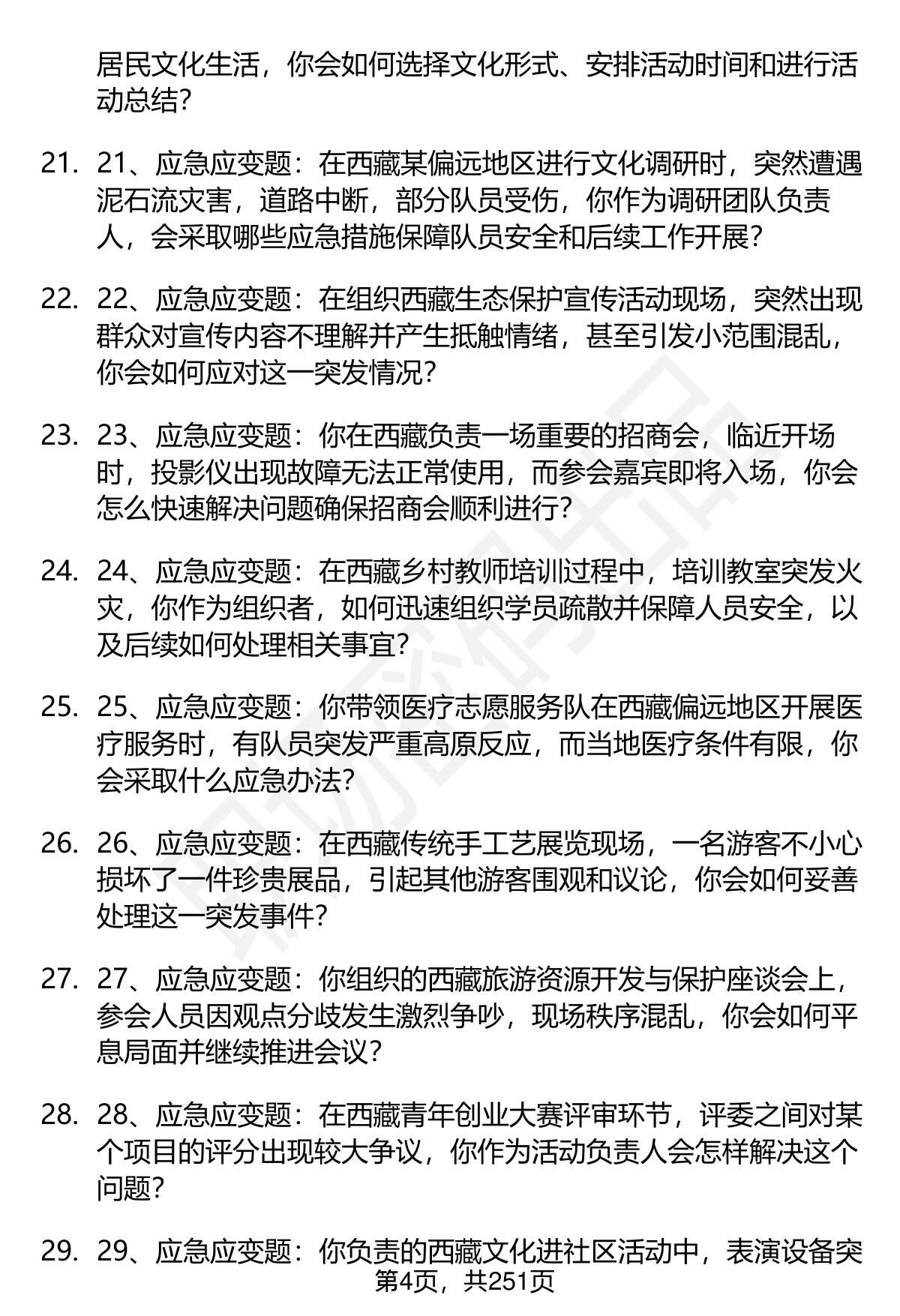 居民文化生活，你会如何选择文化形式、安排活动时间和进行活动总结？

21. 21、应急应变题：在西藏某偏远地区进行文化调研时，突然遭遇泥石流灾害，道路中断，部分队员受伤，你作为调研团队负责人，会采取哪些应急措施保障队员安全和后续工作开展？

22. 22、应急应变题：在组织西藏生态保护宣传活动现场，突然出现群众对宣传内容不理解并产生抵触情绪，甚至引发小范围混乱，你会如何应对这一突发情况？

23. 23、应急应变题：你在西藏负责一场重要的招商会，临近开场时，投影仪出现故障无法正常使用，而参会嘉宾即将入场，你会怎么快速解决问题确保招商会顺利进行？

24. 24、应急应变题：在西藏乡村教师培训过程中，培训教室突发火灾，你作为组织者，如何迅速组织学员疏散并保障人员安全，以及后续如何处理相关事宜？

25. 25、应急应变题：你带领医疗志愿服务队在西藏偏远地区开展医疗服务时，有队员突发严重高原反应，而当地医疗条件有限，你会采取什么应急办法？

26. 26、应急应变题：在西藏传统手工艺展览现场，一名游客不小心损坏了一件珍贵展品，引起其他游客围观和议论，你会如何妥善处理这一突发事件？

27. 27、应急应变题：你组织的西藏旅游资源开发与保护座谈会上，参会人员因观点分歧发生激烈争吵，现场秩序混乱，你会如何平息局面并继续推进会议？

28. 28、应急应变题：在西藏青年创业大赛评审环节，评委之间对某个项目的评分出现较大争议，你作为活动负责人会怎样解决这个问题？

29. 29、应急应变题：你负责的西藏文化进社区活动中，表演设备突

第4页，共251页